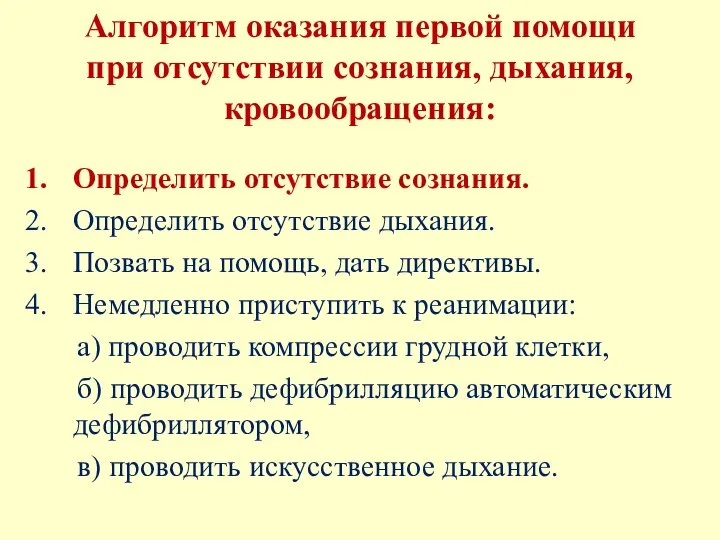 Алгоритм оказания первой помощи при отсутствии сознания, дыхания, кровообращения:

1. Определить отсутствие сознания.
2. Определить отсутствие дыхания.
3. Позвать на помощь, дать директивы.
4. Немедленно приступить к реанимации:
а) проводить компрессии грудной клетки,
б) проводить дефибрилляцию автоматическим дефибриллятором,
в) проводить искусственное дыхание.